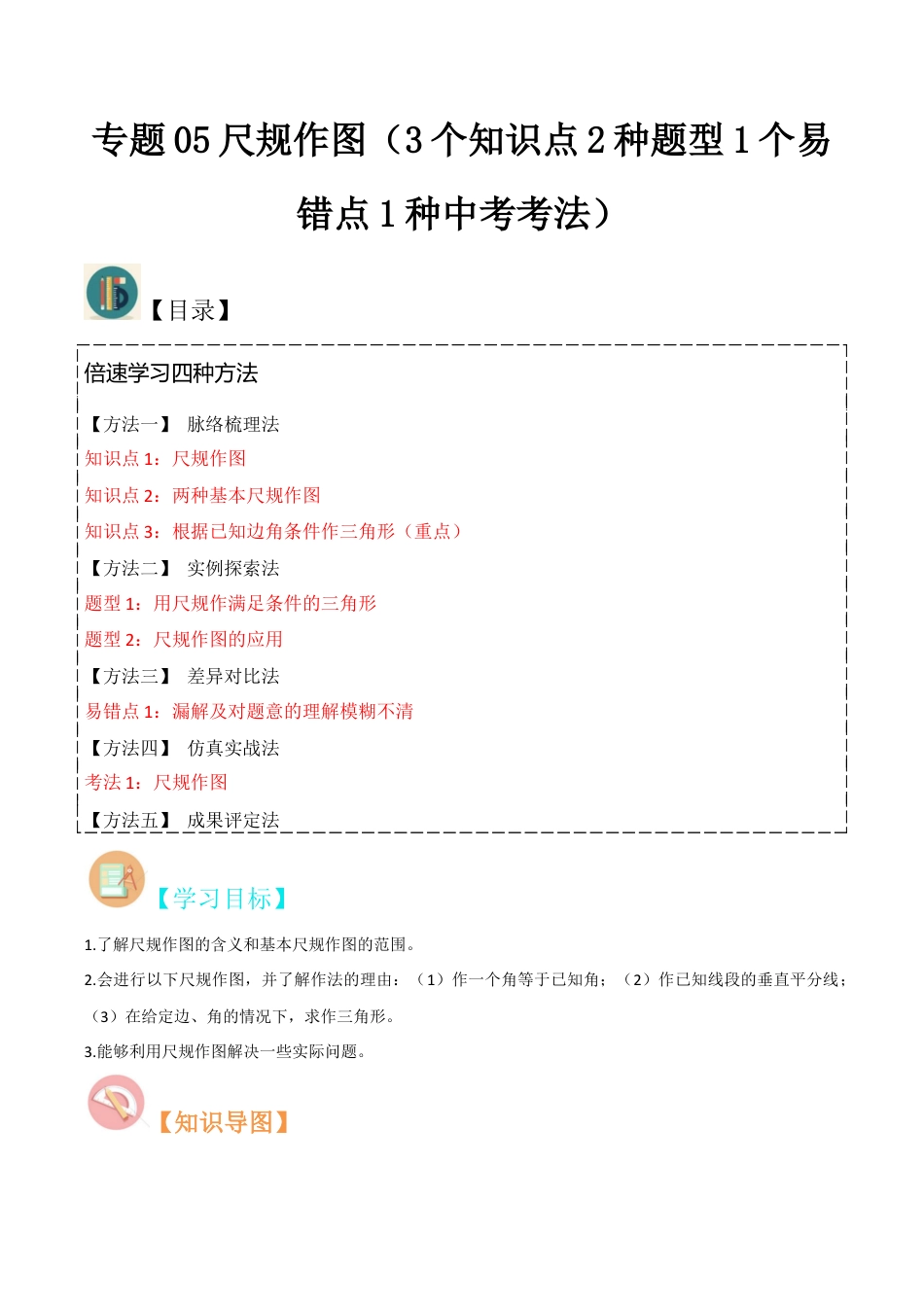 专题 05 尺规作图（3 个知识点 2 种题型 1 个易错点 1 种中考考法）

【目录】

倍速学习四种方法

【方法一】 脉络梳理法

知识点 1：尺规作图

知识点 2：两种基本尺规作图

知识点 3：根据已知边角条件作三角形（重点）

【方法二】 实例探索法

题型 1：用尺规作满足条件的三角形

题型 2：尺规作图的应用

【方法三】 差异对比法

易错点 1：漏解及对题意的理解模糊不清

【方法四】 仿真实战法

考法 1：尺规作图

【方法五】 成果评定法

【学习目标】

1.了解尺规作图的含义和基本尺规作图的范围。

2.会进行以下尺规作图，并了解作法的理由：（1）作一个角等于已知角；（2）作已知线段的垂直平分线；（3）在给定边、角的情况下，求作三角形。

3.能够利用尺规作图解决一些实际问题。

【知识导图】